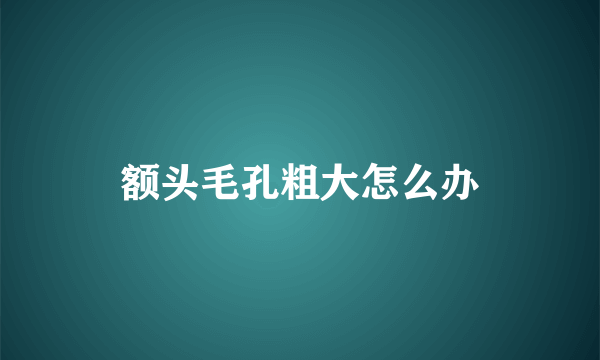 额头毛孔粗大怎么办